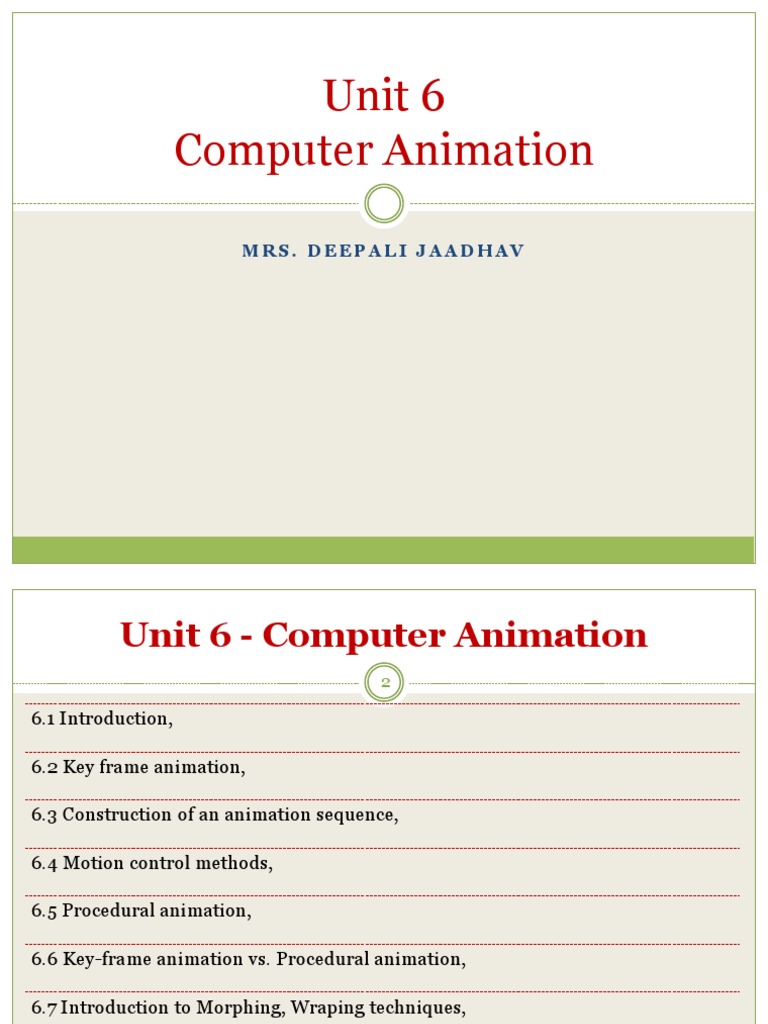 Unit 6
Computer Animation

MRS. DEEPALI JAADHAV

Unit 6 - Computer Animation

2

6.1 Introduction,

6.2 Key frame animation,

6.3 Construction of an animation sequence,

6.4 Motion control methods,

6.5 Procedural animation,

6.6 Key-frame animation vs. Procedural animation,

6.7 Introduction to Morphing, Wraping techniques,